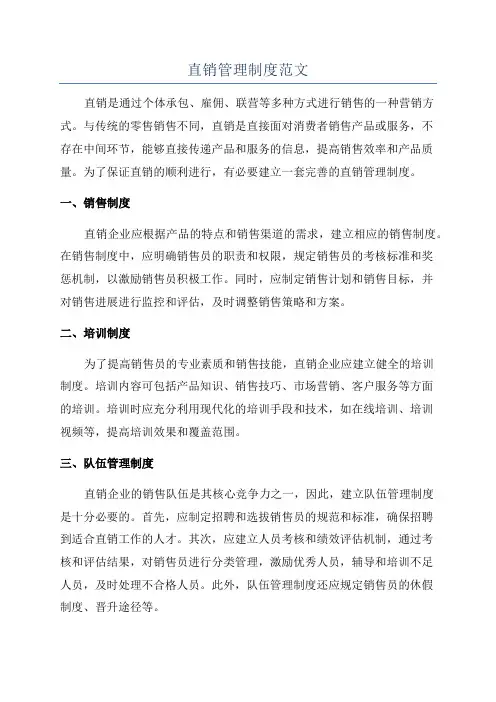 直销管理制度范文

直销是通过个体承包、雇佣、联营等多种方式进行销售的一种营销方式。与传统的零售销售不同，直销是直接面对消费者销售产品或服务，不存在中间环节，能够直接传递产品和服务的信息，提高销售效率和产品质量。为了保证直销的顺利进行，有必要建立一套完善的直销管理制度。

一、销售制度

直销企业应根据产品的特点和销售渠道的需求，建立相应的销售制度。在销售制度中，应明确销售员的职责和权限，规定销售员的考核标准和奖惩机制，以激励销售员积极工作。同时，应制定销售计划和销售目标，并对销售进展进行监控和评估，及时调整销售策略和方案。

二、培训制度

为了提高销售员的专业素质和销售技能，直销企业应建立健全的培训制度。培训内容可包括产品知识、销售技巧、市场营销、客户服务等方面的培训。培训时应充分利用现代化的培训手段和技术，如在线培训、培训视频等，提高培训效果和覆盖范围。

三、队伍管理制度

直销企业的销售队伍是其核心竞争力之一，因此，建立队伍管理制度是十分必要的。首先，应制定招聘和选拔销售员的规范和标准，确保招聘到适合直销工作的人才。其次，应建立人员考核和绩效评估机制，通过考核和评估结果，对销售员进行分类管理，激励优秀人员，辅导和培训不足人员，及时处理不合格人员。此外，队伍管理制度还应规定销售员的休假制度、晋升途径等。